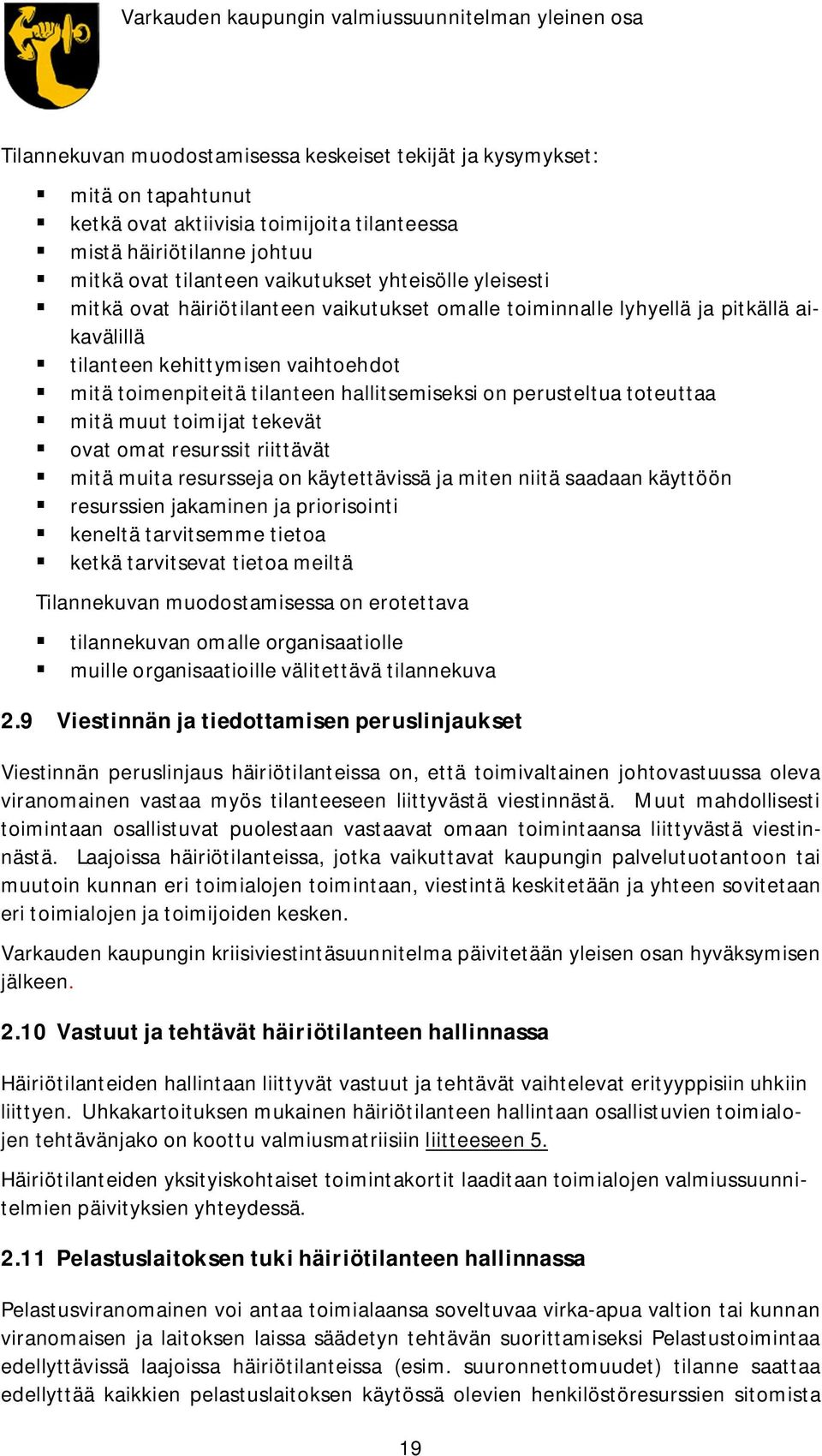 Varkauden kaupungin valmiussuunnitelman yleinen osa

Tilannekuvan muodostamisessa keskeiset tekijät ja kysymykset:

- mitä on tapahtunut
- ketkä ovat aktiivisia toimijoita tilanteessa
- mistä häiriötilanne johtuu
- mitkä ovat tilanteen vaikutukset yhteisölle yleisesti
- mitkä ovat häiriötilanteen vaikutukset omalle toiminnalle lyhyellä ja pitkällä aikavälillä
- tilanteen kehittymisen vaihtoehdot
- mitä toimenpiteitä tilanteen hallitsemiseksi on perusteltua toteuttaa
- mitä muut toimijat tekevät
- ovat omat resurssit riittävät
- mitä muita resursseja on käytettävissä ja miten niitä saadaan käyttöön
- resurssien jakaminen ja priorisointi
- keneltä tarvitsemme tietoa
- ketkä tarvitsevat tietoa meiltä

Tilannekuvan muodostamisessa on erotettava

- tilannekuvan omalle organisaatiolle
- muille organisaatioille välitettävä tilannekuva

2.9 Viestinnän ja tiedottamisen peruslinjaukset

Viestinnän peruslinjaus häiriötilanteissa on, että toimivaltainen johtovastuussa oleva viranomainen vastaa myös tilanteeseen liittyvästä viestinnästä. Muut mahdollisesti toimintaan osallistuvat puolestaan vastaavat omaan toimintaansa liittyvästä viestinnästä. Laajoissa häiriötilanteissa, jotka vaikuttavat kaupungin palvelutuotantoon tai muutoin kunnan eri toimialojen toimintaan, viestintä keskitetään ja yhteen sovitetaan eri toimialojen ja toimijoiden kesken.

Varkauden kaupungin kriisiviestintäsuunnitelma päivitetään yleisen osan hyväksymisen jälkeen.

2.10 Vastuut ja tehtävät häiriötilanteen hallinnassa

Häiriötilanteiden hallintaan liittyvät vastuut ja tehtävät vaihtelevat erityyppisiin uhkiin liittyen. Uhkakartoituksen mukainen häiriötilanteen hallintaan osallistuvien toimialojen tehtävänjako on koottu valmiusmatriisiin liitteeseen 5.

Häiriötilanteiden yksityiskohtaiset toimintakortit laaditaan toimialojen valmiussuunnitelmien päivityksien yhteydessä.

2.11 Pelastuslaitoksen tuki häiriötilanteen hallinnassa

Pelastusviranomainen voi antaa toimialaansa soveltuvaa virka-apua valtion tai kunnan viranomaisen ja laitoksen laissa säädetyn tehtävän suorittamiseksi Pelastustoimintaa edellyttävissä laajoissa häiriötilanteissa (esim. suuronnettomuudet) tilanne saattaa edellyttää kaikkien pelastuslaitoksen käytössä olevien henkilöstöresurssien sitomista

19